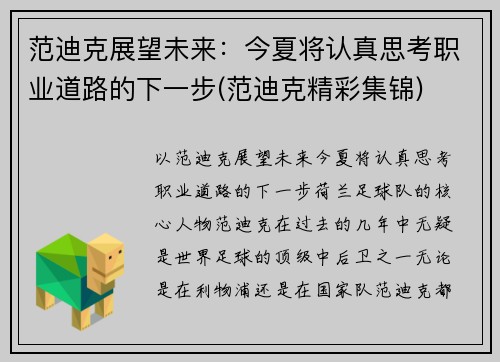 范迪克展望未来：今夏将认真思考职业道路的下一步(范迪克精彩集锦)

以范迪克展望未来今夏将认真思考职业道路的下一步荷兰足球队的核心人物范迪克在过去的几年中无疑是世界足球的顶级中后卫之一无论是在利物浦还是在国家队范迪克都